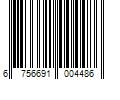 6 756691 004486